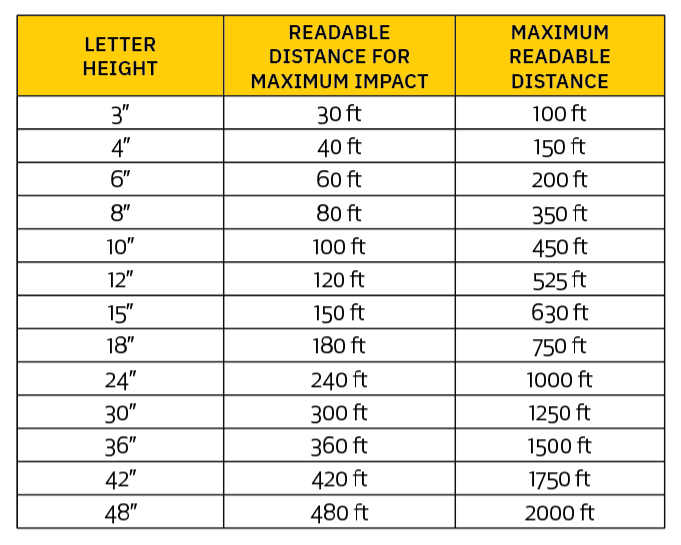 | LETTER HEIGHT | READABLE DISTANCE FOR MAXIMUM IMPACT | MAXIMUM READABLE DISTANCE |
|---|---|---|
| 3″ | 30 ft | 100 ft |
| 4″ | 40 ft | 150 ft |
| 6″ | 60 ft | 200 ft |
| 8″ | 80 ft | 350 ft |
| 10″ | 100 ft | 450 ft |
| 12″ | 120 ft | 525 ft |
| 15″ | 150 ft | 630 ft |
| 18″ | 180 ft | 750 ft |
| 24″ | 240 ft | 1000 ft |
| 30″ | 300 ft | 1250 ft |
| 36″ | 360 ft | 1500 ft |
| 42″ | 420 ft | 1750 ft |
| 48″ | 480 ft | 2000 ft |